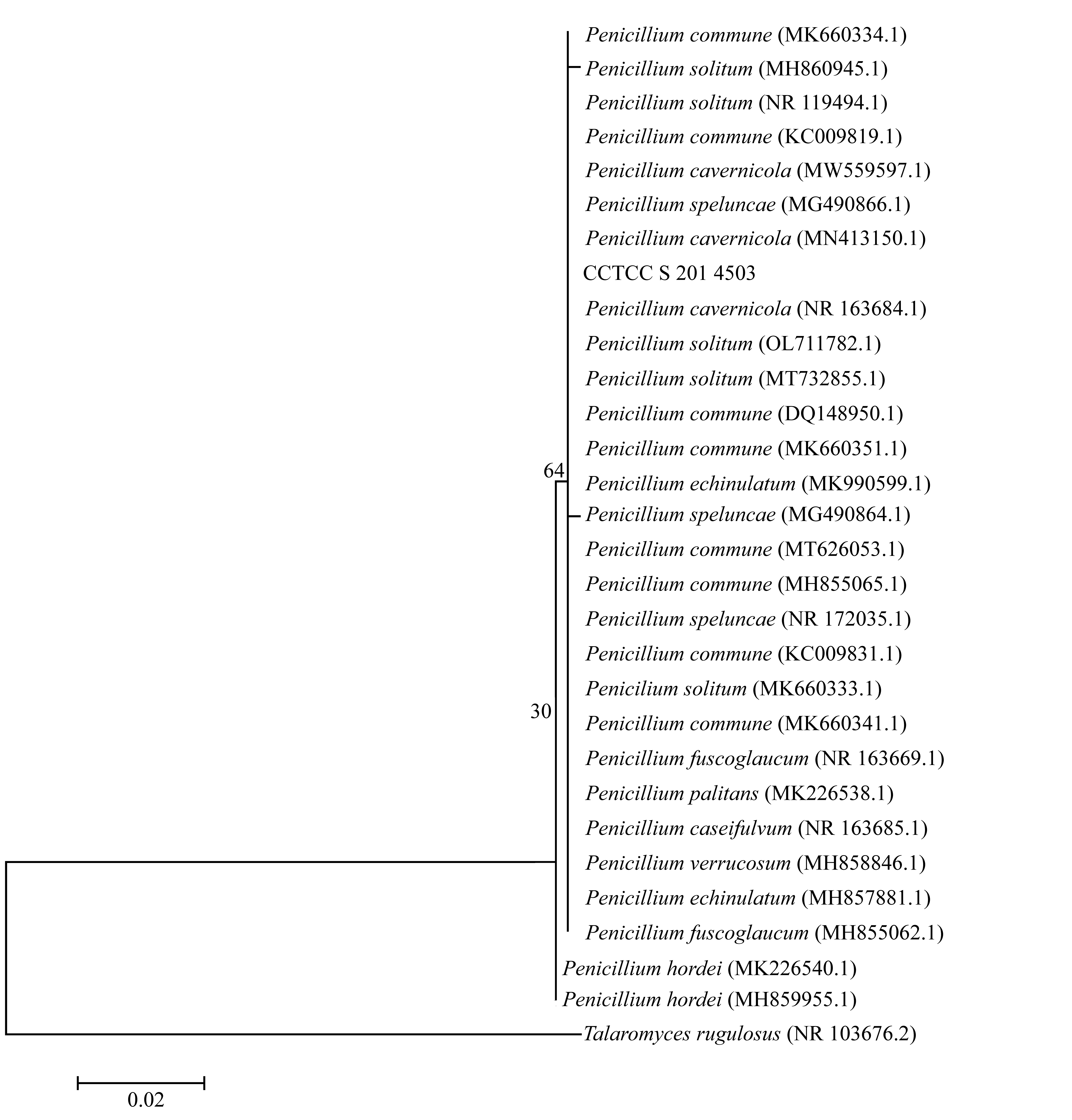 Penicillium commune (MK660334.1)
Penicillium solitum (MH860945.1)
Penicillium solitum (NR 119494.1)
Penicillium commune (KC009819.1)
Penicillium cavernicola (MW559597.1)
Penicillium speluncae (MG490866.1)
Penicillium cavernicola (MN413150.1)
CCTCC S 201 4503
Penicillium cavernicola (NR 163684.1)
Penicillium solitum (OL711782.1)
Penicillium solitum (MT732855.1)
Penicillium commune (DQ148950.1)
Penicillium commune (MK660351.1)
64
Penicillium echinulatum (MK990599.1)
Penicillium speluncae (MG490864.1)
Penicillium commune (MT626053.1)
Penicillium commune (MH855065.1)
Penicillium speluncae (NR 172035.1)
Penicillium commune (KC009831.1)
Penicilium solitum (MK660333.1)
30
Penicillium commune (MK660341.1)
Penicillium fuscoglaucum (NR 163669.1)
Penicillium palitans (MK226538.1)
Penicillium caseifulvum (NR 163685.1)
Penicillium verrucosum (MH858846.1)
Penicillium echinulatum (MH857881.1)
Penicillium fuscoglaucum (MH855062.1)
Penicillium hordei (MK226540.1)
Penicillium hordei (MH859955.1)
Talaromyces rugulosus (NR 103676.2)
0.02